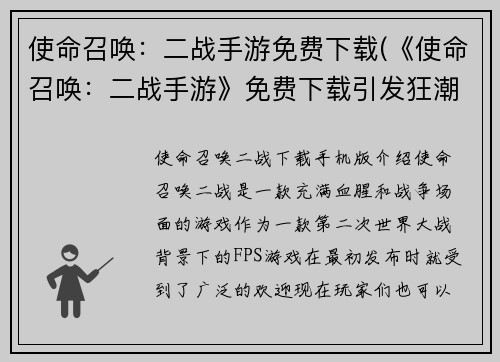 使命召唤：二战手游免费下载(《使命召唤：二战手游》免费下载引发狂潮

使命召唤二战下载手机版介绍使命召唤二战是一款充满血腥和战争场面的游戏作为一款第二次世界大战背景下的FPS游戏在最初发布时就受到了广泛的欢迎现在玩家们也可以